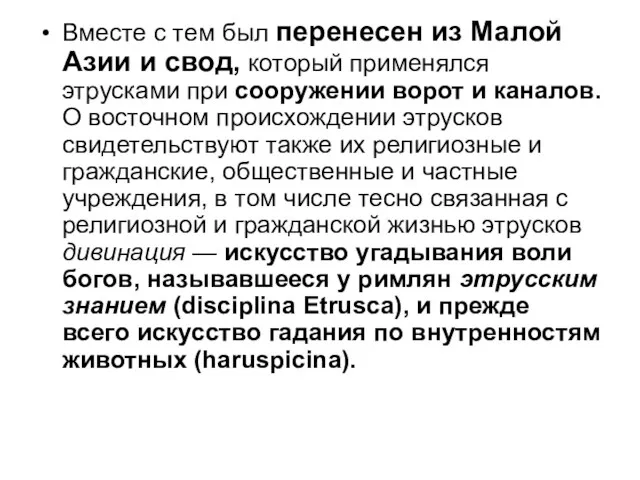 • Вместе с тем был перенесен из Малой Азии и свод, который применялся этрусками при сооружении ворот и каналов. О восточном происхождении этрусков свидетельствуют также их религиозные и гражданские, общественные и частные учреждения, в том числе тесно связанная с религиозной и гражданской жизнью этрусков дивинация — искусство угадывания воли богов, называвшееся у римлян этрусским знанием (disciplina Etrusca), и прежде всего искусство гадания по внутренностям животных (haruspicina).